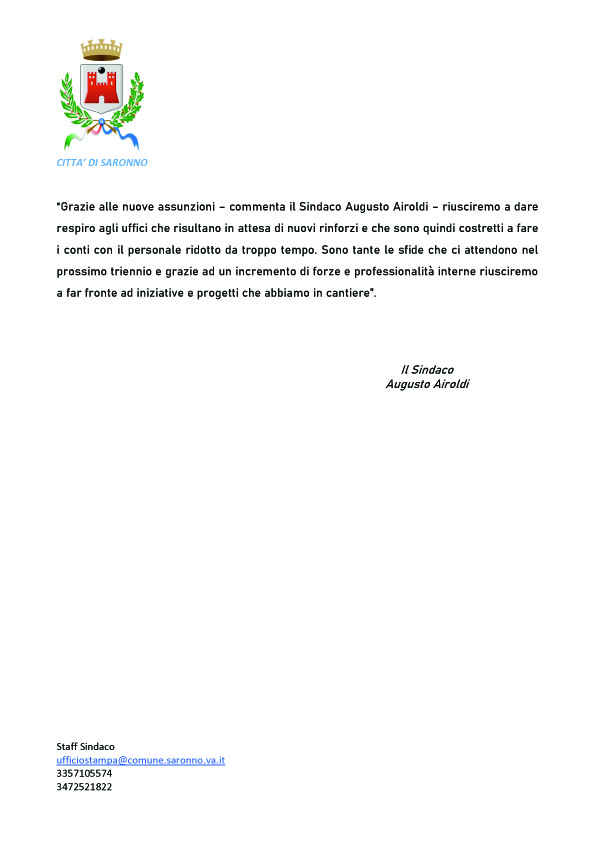 CITTA' DI SARONNO

"Grazie alle nuove assunzioni – commenta il Sindaco Augusto Airoldi – riusciremo a dare respiro agli uffici che risultano in attesa di nuovi rinforzi e che sono quindi costretti a fare i conti con il personale ridotto da troppo tempo. Sono tante le sfide che ci attendono nel prossimo triennio e grazie ad un incremento di forze e professionalità interne riusciremo a far fronte ad iniziative e progetti che abbiamo in cantiere".

Il Sindaco
Augusto Airoldi

Staff Sindaco
ufficiostampa@comune.saronno.va.it
3357105574
3472521822